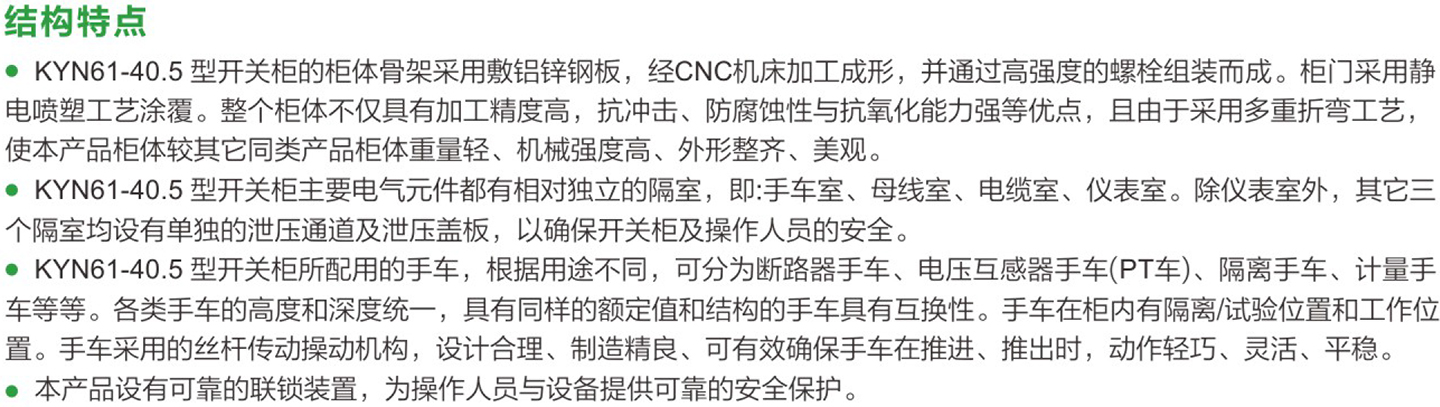 结构特点

• KYN61-40.5型开关柜的柜体骨架采用敷铝锌钢板，经CNC机床加工成形，并通过高强度的螺栓组装而成。柜门采用静电喷塑工艺涂覆。整个柜体不仅具有加工精度高，抗冲击、防腐蚀性与抗氧化能力强等优点，且由于采用多重折弯工艺，使本产品柜体较其它同类产品柜体重量轻、机械强度高、外形整齐、美观。

• KYN61-40.5型开关柜主要电气元件都有相对独立的隔室，即:手车室、母线室、电缆室、仪表室。除仪表室外，其它三个隔室均设有单独的泄压通道及泄压盖板，以确保开关柜及操作人员的安全。

• KYN61-40.5型开关柜所配用的手车，根据用途不同，可分为断路器手车、电压互感器手车(PT车)、隔离手车、计量手车等等。各类手车的高度和深度统一，具有同样的额定值和结构的手车具有互换性。手车在柜内有隔离/试验位置和工作位置。手车采用的丝杆传动操动机构，设计合理、制造精良、可有效确保手车在推进、推出时，动作轻巧、灵活、平稳。

• 本产品设有可靠的联锁装置，为操作人员与设备提供可靠的安全保护。